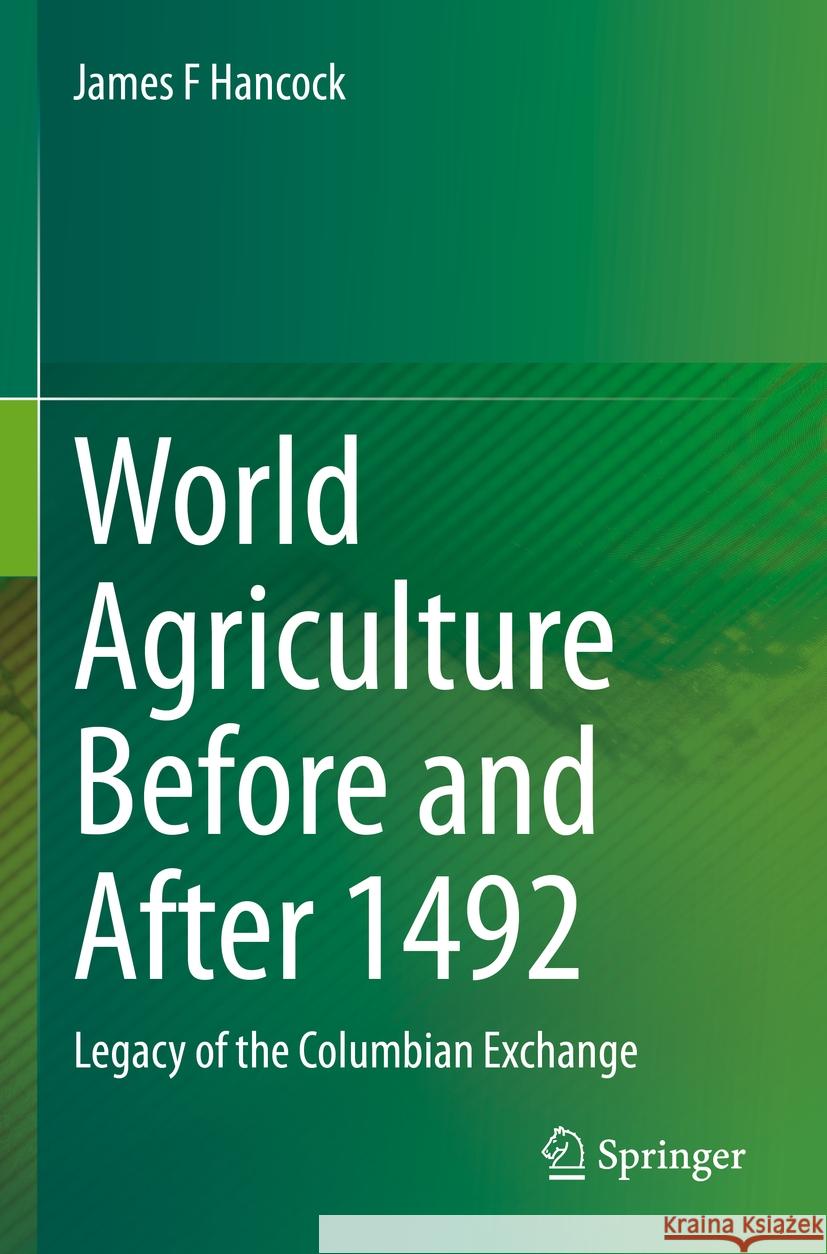 James F Hancock

World Agriculture Before and After 1492

Legacy of the Columbian Exchange

Springer